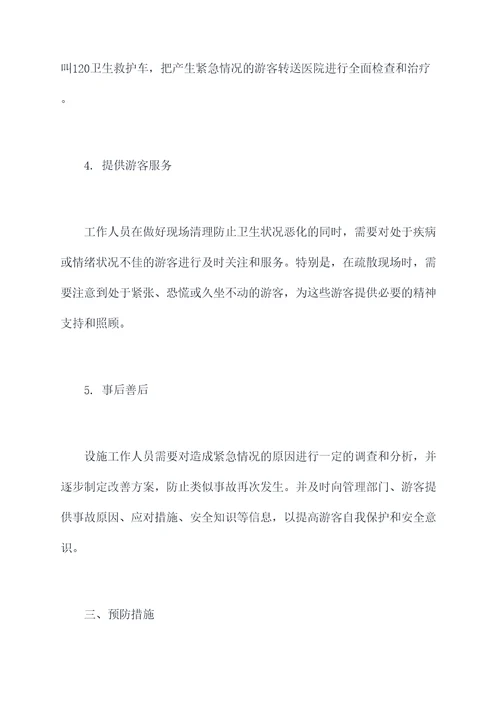 叫120卫生救护车，把产生紧急情况的游客转送医院进行全面检查和治疗。

4. 提供游客服务

工作人员在做好现场清理防止卫生状况恶化的同时，需要对处于疾病或情绪状况不佳的游客进行及时关注和服务。特别是，在疏散现场时，需要注意到处于紧张、恐慌或久坐不动的游客，为这些游客提供必要的精神支持和照顾。

5. 事后善后

设施工作人员需要对造成紧急情况的原因进行一定的调查和分析，并逐步制定改善方案，防止类似事故再次发生。并及时向管理部门、游客提供事故原因、应对措施、安全知识等信息，以提高游客自我保护和安全意识。

三、预防措施